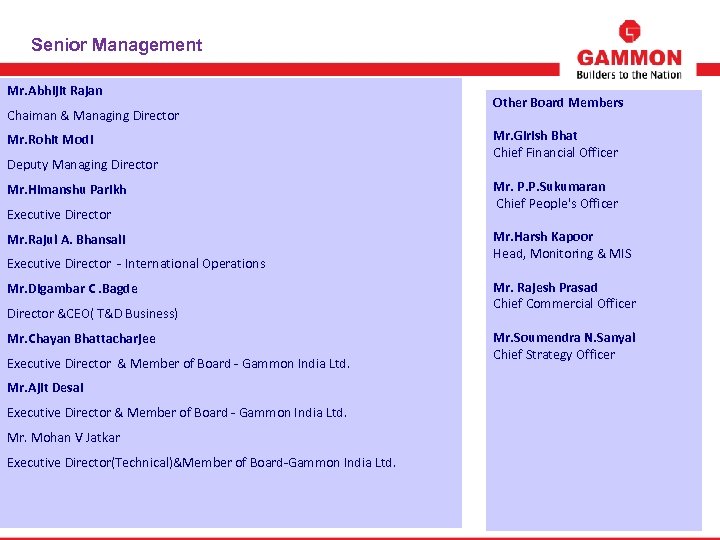 Senior Management

GAMMON
Builders to the Nation

Mr.Abhijit Rajan

Chaiman & Managing Director

Mr.Rohit Modi

Deputy Managing Director

Mr.Himanshu Parikh

Executive Director

Mr.Rajul A. Bhansali

Executive Director - International Operations

Mr.Digambar C .Bagde

Director &CEO( T&D Business)

Mr.Chayan Bhattacharjee

Executive Director & Member of Board - Gammon India Ltd.

Mr.Ajit Desai

Executive Director & Member of Board - Gammon India Ltd.

Mr. Mohan V Jatkar

Executive Director(Technical)&Member of Board-Gammon India Ltd.

Other Board Members

Mr.Girish Bhat
Chief Financial Officer

Mr. P.P.Sukumaran
Chief People's Officer

Mr.Harsh Kapoor
Head, Monitoring & MIS

Mr. Rajesh Prasad
Chief Commercial Officer

Mr.Soumendra N.Sanyal
Chief Strategy Officer